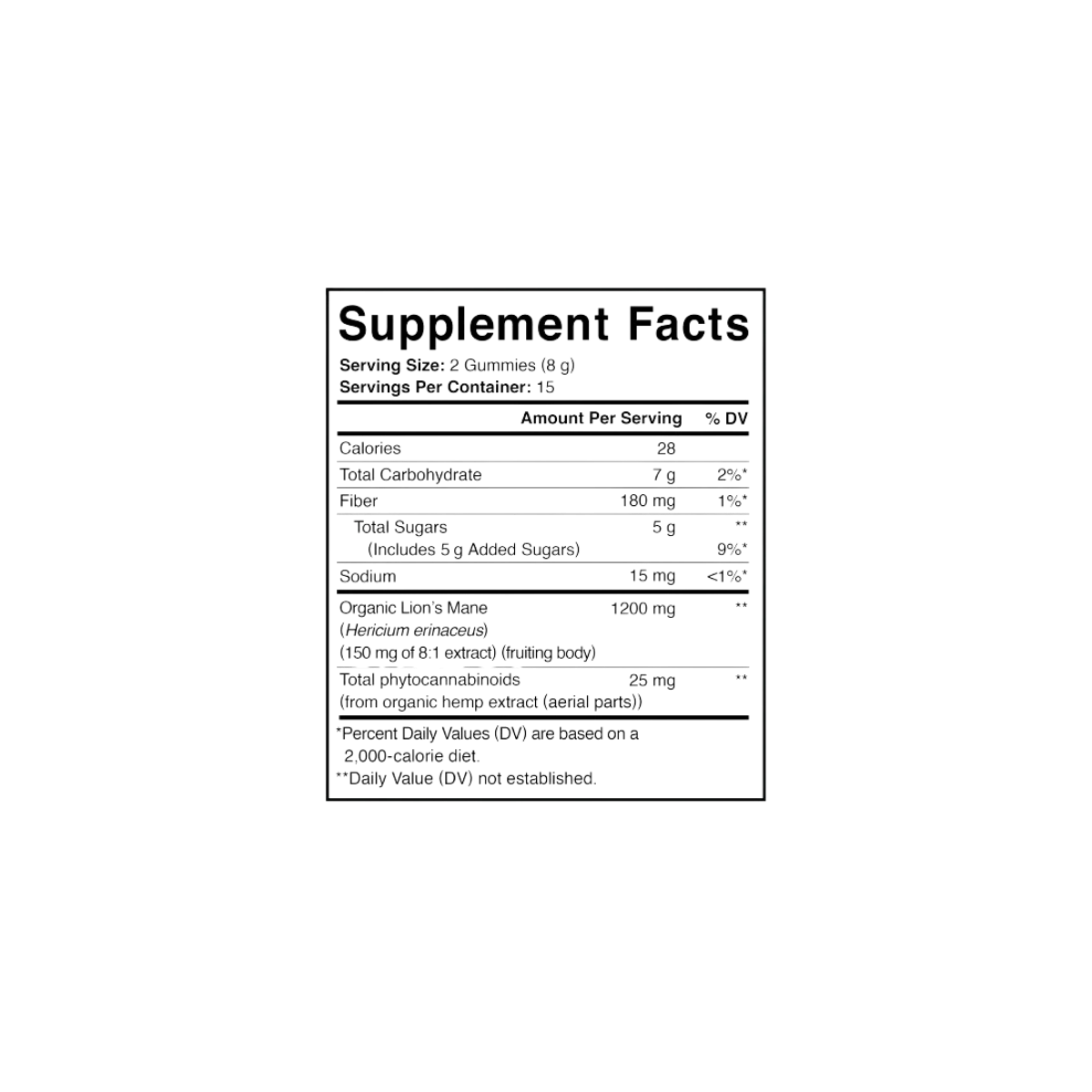 Supplement Facts

Serving Size: 2 Gummies (8 g)
Servings Per Container: 15

| | Amount Per Serving | % DV |
|---|---|---|
| Calories | 28 | |
| Total Carbohydrate | 7 g | 2%* |
| Fiber | 180 mg | 1%* |
| Total Sugars | 5 g | ** |
| (Includes 5 g Added Sugars) | | 9%* |
| Sodium | 15 mg | <1%* |
| Organic Lion's Mane (Hericium erinaceus) (150 mg of 8:1 extract) (fruiting body) | 1200 mg | ** |
| Total phytocannabinoids (from organic hemp extract (aerial parts)) | 25 mg | ** |

*Percent Daily Values (DV) are based on a 2,000-calorie diet.
**Daily Value (DV) not established.